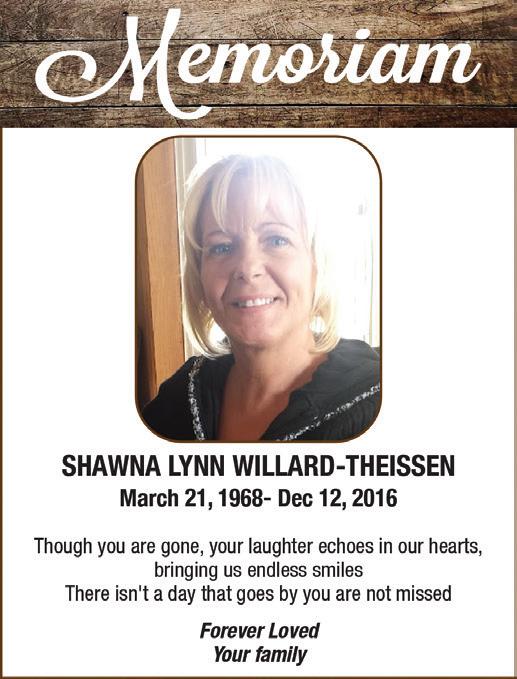 Memoriam

SHAWNA LYNN WILLARD-THEISSEN
March 21, 1968- Dec 12, 2016

Though you are gone, your laughter echoes in our hearts, bringing us endless smiles
There isn't a day that goes by you are not missed

Forever Loved
Your family